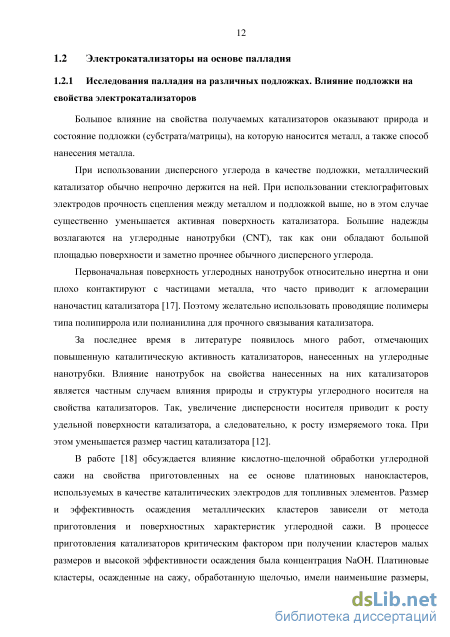 12

1.2 Электрокатализаторы на основе палладия

1.2.1 Исследования палладия на различных подложках. Влияние подложки на свойства электрокатализаторов

Большое влияние на свойства получаемых катализаторов оказывают природа и состояние подложки (субстрата/матрицы), на которую наносится металл, а также способ нанесения металла.

При использовании дисперсного углерода в качестве подложки, металлический катализатор обычно непрочно держится на ней. При использовании стеклографитовых электродов прочность сцепления между металлом и подложкой выше, но в этом случае существенно уменьшается активная поверхность катализатора. Большие надежды возлагаются на углеродные нанотрубки (CNT), так как они обладают большой площадью поверхности и заметно прочнее обычного дисперсного углерода.

Первоначальная поверхность углеродных нанотрубок относительно инертна и они плохо контактируют с частицами металла, что часто приводит к агломерации наночастиц катализатора [17]. Поэтому желательно использовать проводящие полимеры типа полипиррола или полианилина для прочного связывания катализатора.

За последнее время в литературе появилось много работ, отмечающих повышенную каталитическую активность катализаторов, нанесенных на углеродные нанотрубки. Влияние нанотрубок на свойства нанесенных на них катализаторов является частным случаем влияния природы и структуры углеродного носителя на свойства катализаторов. Так, увеличение дисперсности носителя приводит к росту удельной поверхности катализатора, а следовательно, к росту измеряемого тока. При этом уменьшается размер частиц катализатора [12].

В работе [18] обсуждается влияние кислотно-щелочной обработки углеродной сажи на свойства приготовленных на ее основе платиновых нанокластеров, используемых в качестве каталитических электродов для топливных элементов. Размер и эффективность осаждения металлических кластеров зависели от метода приготовления и поверхностных характеристик углеродной сажи. В процессе приготовления катализаторов критическим фактором при получении кластеров малых размеров и высокой эффективности осаждения была концентрация NaOH. Платиновые кластеры, осажденные на сажу, обработанную щелочью, имели наименьшие размеры,

dsLib.net
библиотека диссертаций